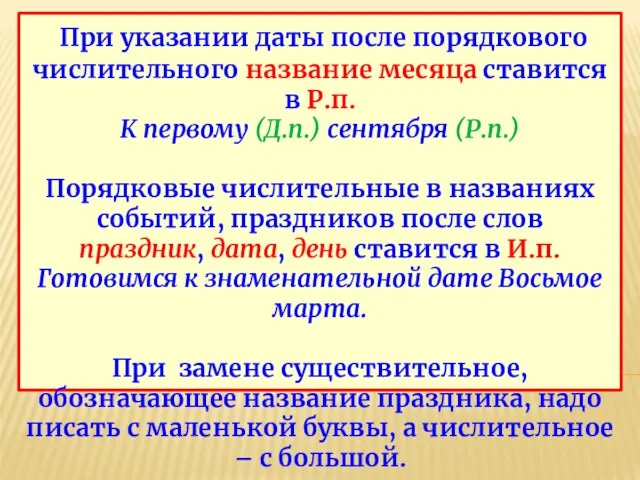 При указании даты после порядкового числительного название месяца ставится в Р.п.
К первому (Д.п.) сентября (Р.п.)

Порядковые числительные в названиях событий, праздников после слов праздник, дата, день ставится в И.п.
Готовимся к знаменательной дате Восьмое марта.

При замене существительное, обозначающее название праздника, надо писать с маленькой буквы, а числительное – с большой.